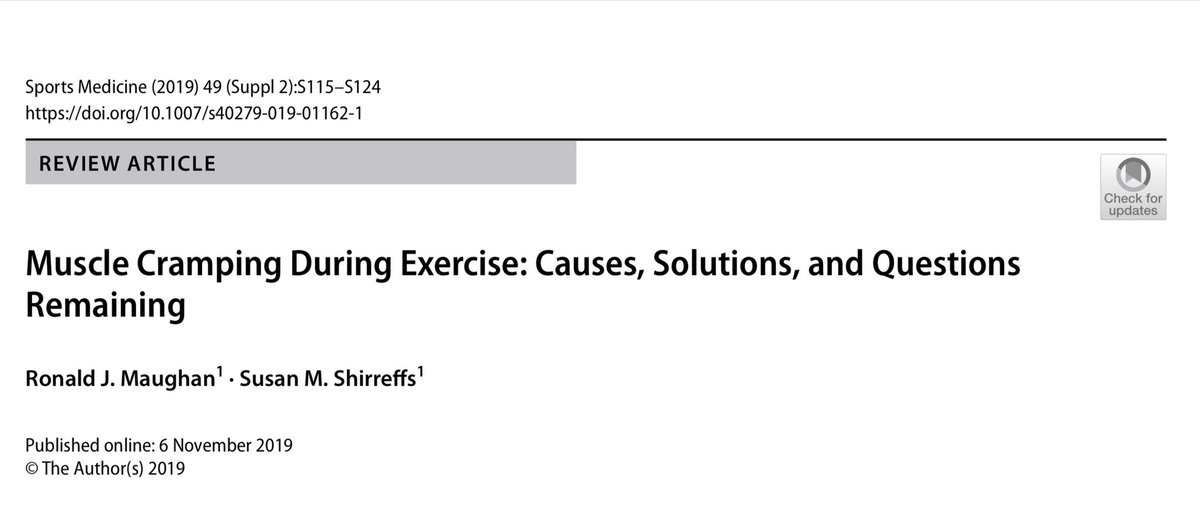 Sports Medicine (2019) 49 (Suppl 2):S115–S124
https://doi.org/10.1007/s40279-019-01162-1

REVIEW ARTICLE

Check for updates

Muscle Cramping During Exercise: Causes, Solutions, and Questions Remaining

Ronald J. Maughan$^{1}$ · Susan M. Shirreffs$^{1}$

Published online: 6 November 2019
© The Author(s) 2019